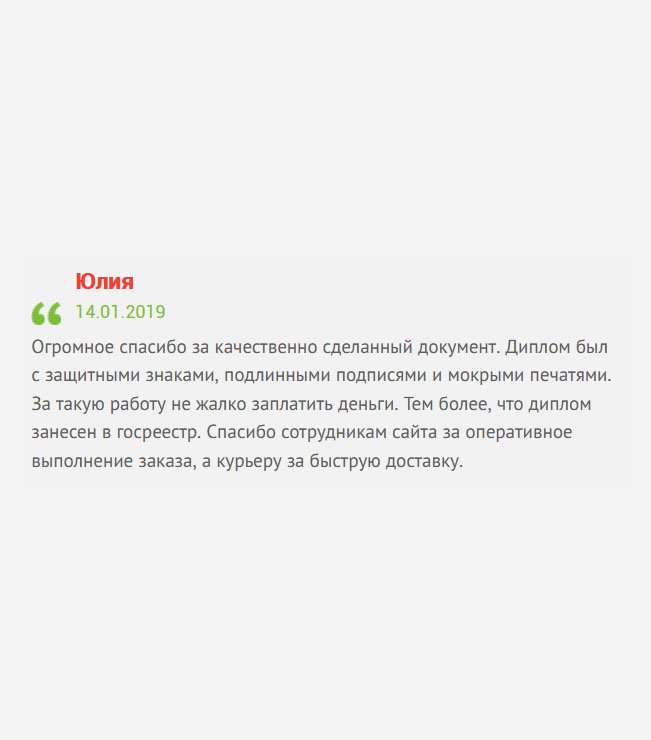 Юлия

14.01.2019

Огромное спасибо за качественно сделанный документ. Диплом был с защитными знаками, подлинными подписями и мокрыми печатями. За такую работу не жалко заплатить деньги. Тем более, что диплом занесен в госреестр. Спасибо сотрудникам сайта за оперативное выполнение заказа, а курьеру за быструю доставку.